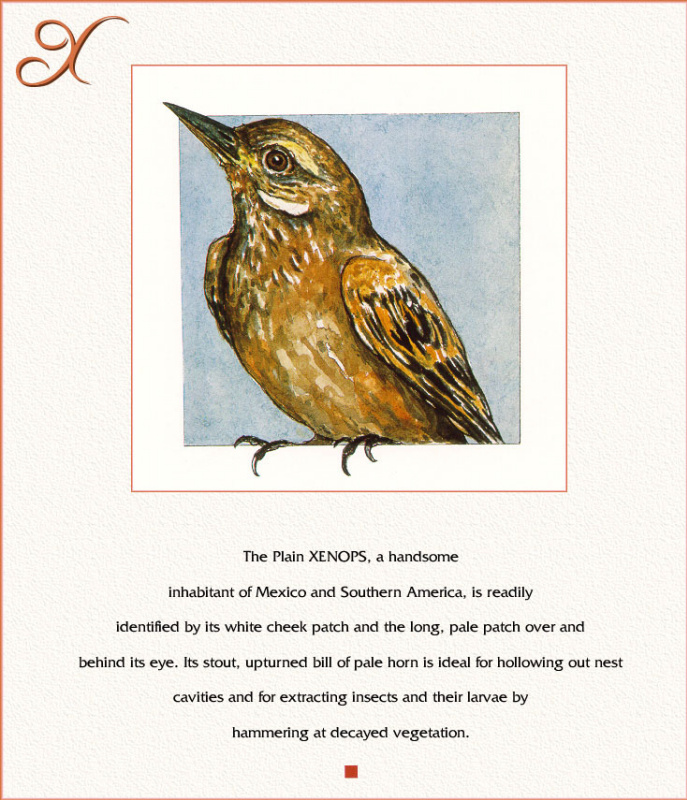 X

The Plain XENOPS, a handsome inhabitant of Mexico and Southern America, is readily identified by its white cheek patch and the long, pale patch over and behind its eye. Its stout, upturned bill of pale horn is ideal for hollowing out nest cavities and for extracting insects and their larvae by hammering at decayed vegetation.